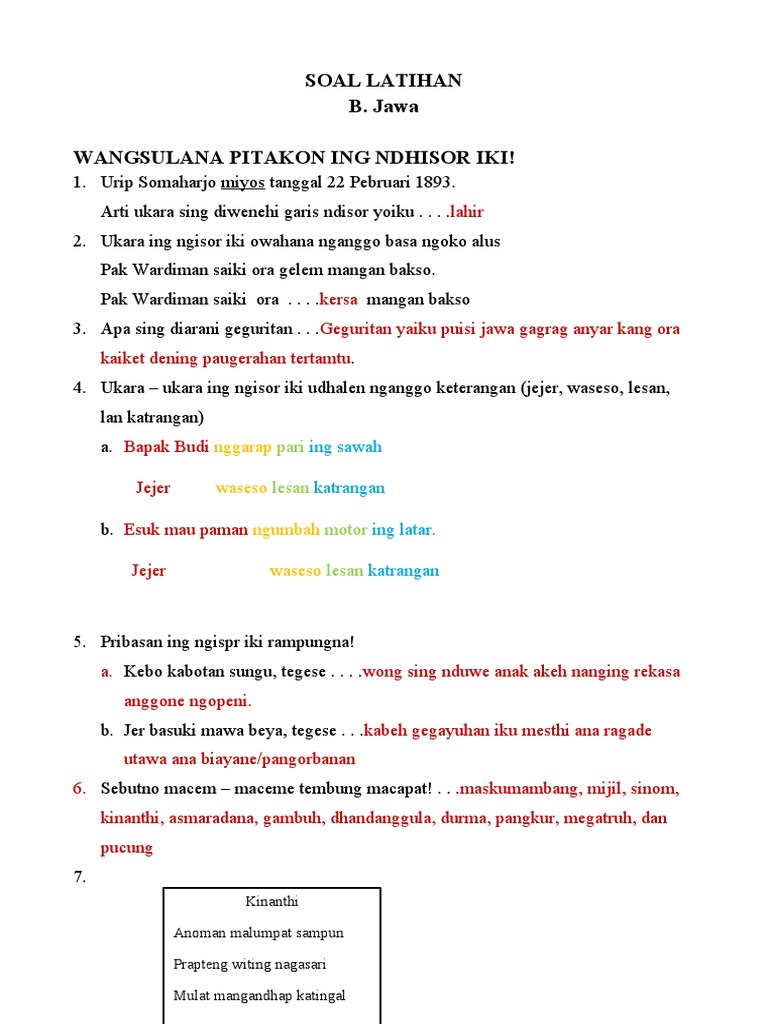 SOAL LATIHAN
B. Jawa

WANGSULANA PITAKON ING NDHISOR IKI!
1. Urip Somaharjo miyos tanggal 22 Pebruari 1893.
Arti ukara sing diwenehi garis ndisor yoiku . . . .lahir
2. Ukara ing ngisor iki owahana nganggo basa ngoko alus
Pak Wardiman saiki ora gelem mangan bakso.
Pak Wardiman saiki ora . . . .kersa mangan bakso
3. Apa sing diarani geguritan . . .Geguritan yaiku puisi jawa gagrag anyar kang ora kaiket dening paugerahan tertamtu.
4. Ukara – ukara ing ngisor iki udhalen nganggo keterangan (jejer, waseso, lesan, lan katrangan)
a. Bapak Budi nggarap pari ing sawah
Jejer waseso lesan katrangan
b. Esuk mau paman ngumbah motor ing latar.
Jejer waseso lesan katrangan

5. Pribasan ing ngispr iki rampungna!
a. Kebo kabotan sungu, tegese . . . .wong sing nduwe anak akeh nanging rekasa anggone ngopeni.
b. Jer basuki mawa beya, tegese . . .kabeh gegayuhan iku mesthi ana ragade utawa ana biayane/pangorbanan
6. Sebutno macem – maceme tembung macapat! . . .maskumambang, mijil, sinom, kinanthi, asmaradana, gambuh, dhandanggula, durma, pangkur, megatruh, dan pucung
7.
Kinanthi
Anoman malumpat sampun
Prapteng witing nagasari
Mulat mangandhap katingal